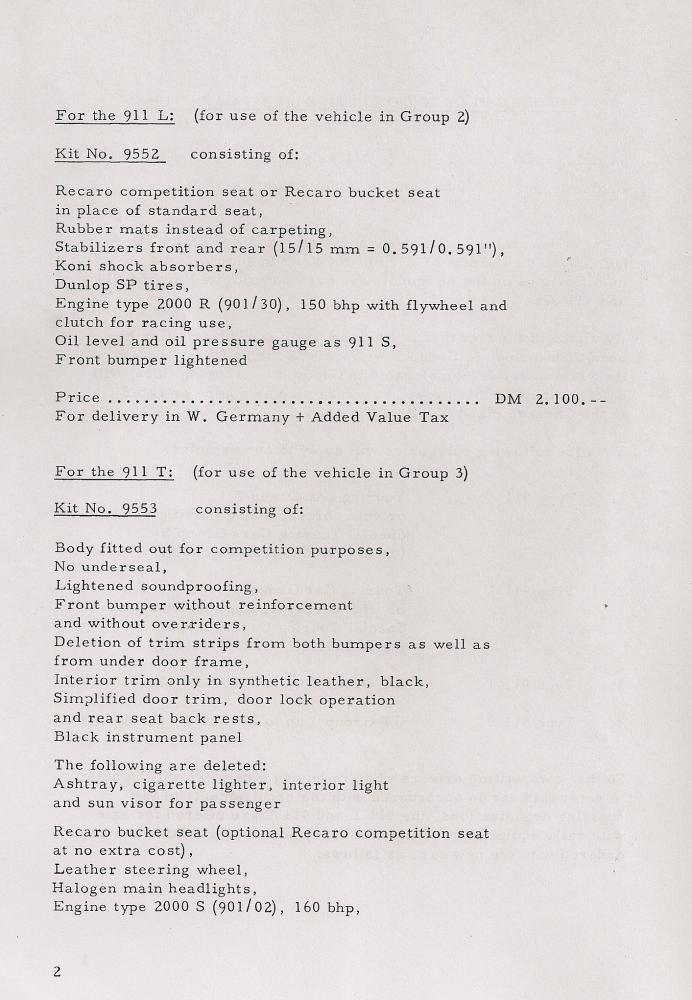 For the 911 L: (for use of the vehicle in Group 2)

Kit No. 9552 consisting of:

Recaro competition seat or Recaro bucket seat
in place of standard seat,
Rubber mats instead of carpeting,
Stabilizers front and rear (15/15 mm = 0.591/0.591"),
Koni shock absorbers,
Dunlop SP tires,
Engine type 2000 R (901/30), 150 bhp with flywheel and
clutch for racing use,
Oil level and oil pressure gauge as 911 S,
Front bumper lightened

Price DM 2.100.--
For delivery in W. Germany + Added Value Tax

For the 911 T: (for use of the vehicle in Group 3)

Kit No. 9553 consisting of:

Body fitted out for competition purposes,
No underseal,
Lightened soundproofing,
Front bumper without reinforcement
and without overriders,
Deletion of trim strips from both bumpers as well as
from under door frame,
Interior trim only in synthetic leather, black,
Simplified door trim, door lock operation
and rear seat back rests,
Black instrument panel

The following are deleted:
Ashtray, cigarette lighter, interior light
and sun visor for passenger

Recaro bucket seat (optional Recaro competition seat
at no extra cost),
Leather steering wheel,
Halogen main headlights,
Engine type 2000 S (901/02), 160 bhp,

2